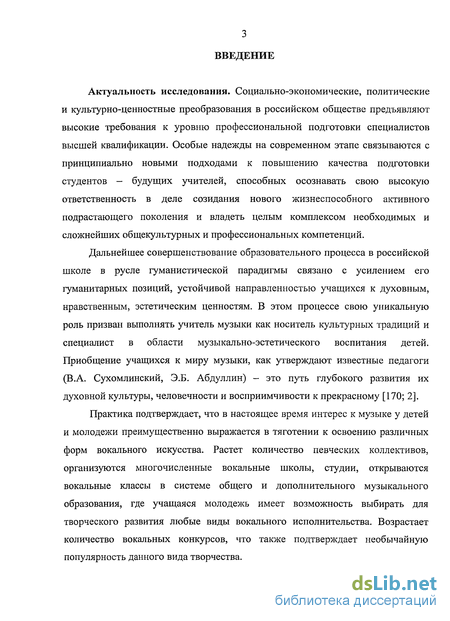 3

ВВЕДЕНИЕ

Актуальность исследования. Социально-экономические, политические и культурно-ценностные преобразования в российском обществе предъявляют высокие требования к уровню профессиональной подготовки специалистов высшей квалификации. Особые надежды на современном этапе связываются с принципиально новыми подходами к повышению качества подготовки студентов – будущих учителей, способных осознавать свою высокую ответственность в деле созидания нового жизнеспособного активного подрастающего поколения и владеть целым комплексом необходимых и сложнейших общекультурных и профессиональных компетенций.

Дальнейшее совершенствование образовательного процесса в российской школе в русле гуманистической парадигмы связано с усилением его гуманитарных позиций, устойчивой направленностью учащихся к духовным, нравственным, эстетическим ценностям. В этом процессе свою уникальную роль призван выполнять учитель музыки как носитель культурных традиций и специалист в области музыкально-эстетического воспитания детей. Приобщение учащихся к миру музыки, как утверждают известные педагоги (В.А. Сухомлинский, Э.Б. Абдуллин) – это путь глубокого развития их духовной культуры, человечности и восприимчивости к прекрасному [170; 2].

Практика подтверждает, что в настоящее время интерес к музыке у детей и молодежи преимущественно выражается в тяготении к освоению различных форм вокального искусства. Растет количество певческих коллективов, организуются многочисленные вокальные школы, студии, открываются вокальные классы в системе общего и дополнительного музыкального образования, где учащаяся молодежь имеет возможность выбирать для творческого развития любые виды вокального исполнительства. Возрастает количество вокальных конкурсов, что также подтверждает необычайную популярность данного вида творчества.

dsLib.net
библиотека диссертаций